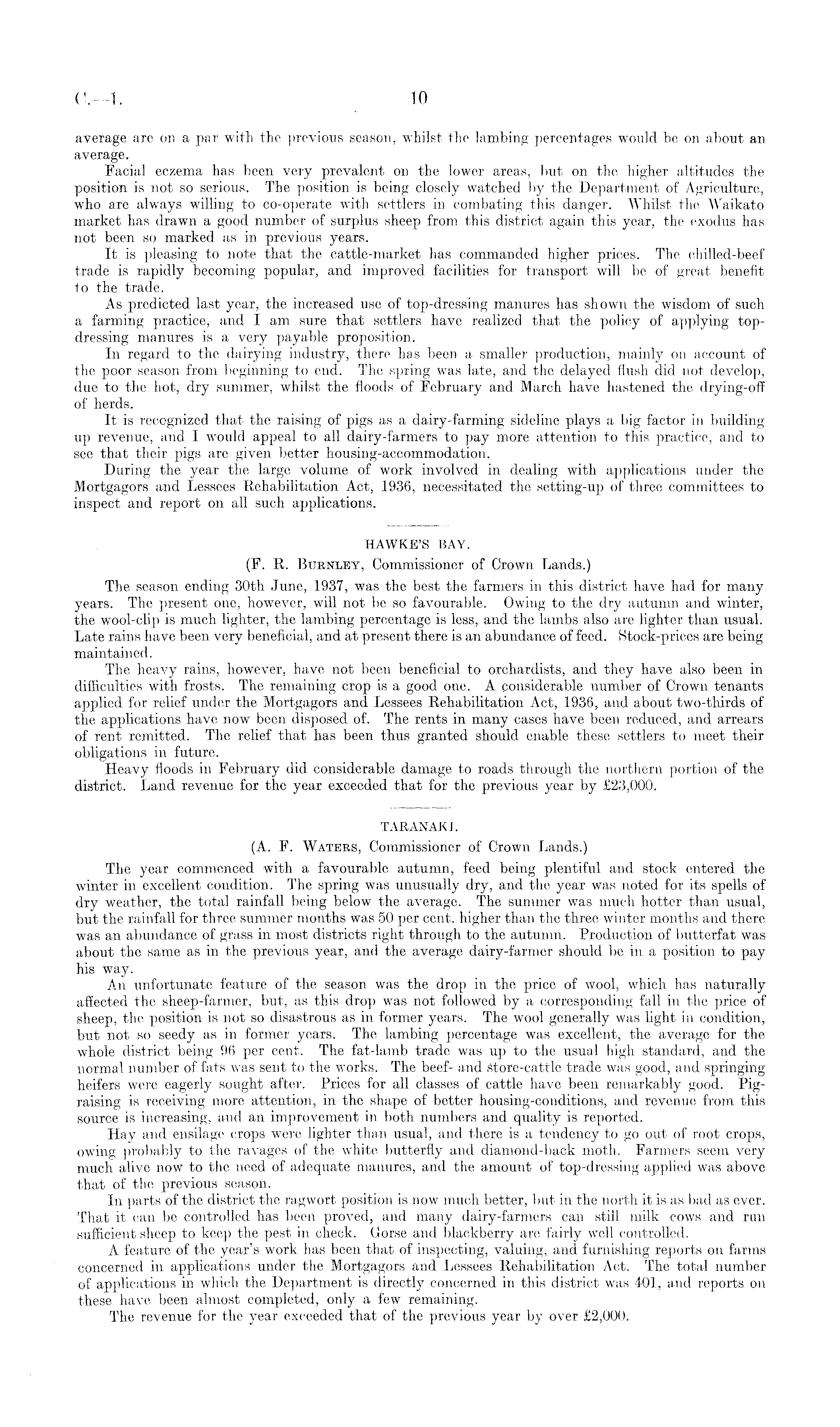 C.—1. 10

average are on a par with the previous season, whilst the lambing percentages would be on about an average.

Facial eczema has been very prevalent on the lower areas, but on the higher altitudes the position is not so serious. The position is being closely watched by the Department of Agriculture, who are always willing to co-operate with settlers in combating this danger. Whilst the Waikato market has drawn a good number of surplus sheep from this district again this year, the exodus has not been so marked as in previous years.

It is pleasing to note that the cattle-market has commanded higher prices. The chilled-beef trade is rapidly becoming popular, and improved facilities for transport will be of great benefit to the trade.

As predicted last year, the increased use of top-dressing manures has shown the wisdom of such a farming practice, and I am sure that settlers have realized that the policy of applying top-dressing manures is a very payable proposition.

In regard to the dairying industry, there has been a smaller production, mainly on account of the poor season from beginning to end. The spring was late, and the delayed flush did not develop, due to the hot, dry summer, whilst the floods of February and March have hastened the drying-off of herds.

It is recognized that the raising of pigs as a dairy-farming sideline plays a big factor in building up revenue, and I would appeal to all dairy-farmers to pay more attention to this practice, and to see that their pigs are given better housing-accommodation.

During the year the large volume of work involved in dealing with applications under the Mortgagors and Lessees Rehabilitation Act, 1936, necessitated the setting-up of three committees to inspect and report on all such applications.

HAWKE'S BAY.

(F. R. Burnley, Commissioner of Crown Lands.)

The season ending 30th June, 1937, was the best the farmers in this district have had for many years. The present one, however, will not be so favourable. Owing to the dry autumn and winter, the wool-clip is much lighter, the lambing percentage is less, and the lambs also are lighter than usual. Late rains have been very beneficial, and at present there is an abundance of feed. Stock-prices are being maintained.

The heavy rains, however, have not been beneficial to orchardists, and they have also been in difficulties with frosts. The remaining crop is a good one. A considerable number of Crown tenants applied for relief under the Mortgagors and Lessees Rehabilitation Act, 1936, and about two-thirds of the applications have now been disposed of. The rents in many cases have been reduced, and arrears of rent remitted. The relief that has been thus granted should enable these settlers to meet their obligations in future.

Heavy floods in February did considerable damage to roads through the northern portion of the district. Land revenue for the year exceeded that for the previous year by £23,000.

TARANAKI.

(A. F. Waters, Commissioner of Crown Lands.)

The year commenced with a favourable autumn, feed being plentiful and stock entered the winter in excellent condition. The spring was unusually dry, and the year was noted for its spells of dry weather, the total rainfall being below the average. The summer was much hotter than usual, but the rainfall for three summer months was 50 per cent. higher than the three winter months and there was an abundance of grass in most districts right through to the autumn. Production of butterfat was about the same as in the previous year, and the average dairy-farmer should be in a position to pay his way.

An unfortunate feature of the season was the drop in the price of wool, which has naturally affected the sheep-farmer, but, as this drop was not followed by a corresponding fall in the price of sheep, the position is not so disastrous as in former years. The wool generally was light in condition, but not so seedy as in former years. The lambing percentage was excellent, the average for the whole district being 96 per cent. The fat-lamb trade was up to the usual high standard, and the normal number of fats was sent to the works. The beef- and store-cattle trade was good, and springing heifers were eagerly sought after. Prices for all classes of cattle have been remarkably good. Pig-raising is receiving more attention, in the shape of better housing-conditions, and revenue from this source is increasing, and an improvement in both numbers and quality is reported.

Hay and ensilage crops were lighter than usual, and there is a tendency to go out of root crops, owing probably to the ravages of the white butterfly and diamond-back moth. Farmers seem very much alive now to the need of adequate manures, and the amount of top-dressing applied was above that of the previous season.

In parts of the district the ragwort position is now much better, but in the north it is as bad as ever. That it can be controlled has been proved, and many dairy-farmers can still milk cows and run sufficient sheep to keep the pest in check. Gorse and blackberry are fairly well controlled.

A feature of the year's work has been that of inspecting, valuing, and furnishing reports on farms concerned in applications under the Mortgagors and Lessees Rehabilitation Act. The total number of applications in which the Department is directly concerned in this district was 401, and reports on these have been almost completed, only a few remaining.

The revenue for the year exceeded that of the previous year by over £2,000.